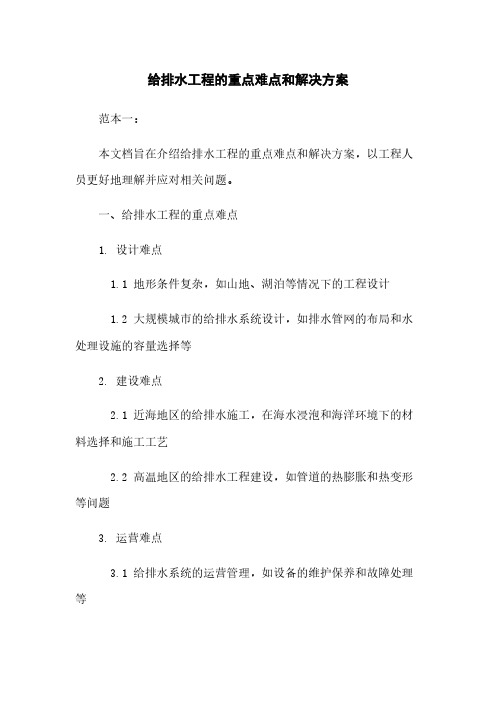 给排水工程的重点难点和解决方案

范本一：

本文档旨在介绍给排水工程的重点难点和解决方案，以工程人员更好地理解并应对相关问题。

一、给排水工程的重点难点

1. 设计难点

1.1 地形条件复杂，如山地、湖泊等情况下的工程设计

1.2 大规模城市的给排水系统设计，如排水管网的布局和水处理设施的容量选择等

2. 建设难点

2.1 近海地区的给排水施工，在海水浸泡和海洋环境下的材料选择和施工工艺

2.2 高温地区的给排水工程建设，如管道的热膨胀和热变形等问题

3. 运营难点

3.1 给排水系统的运营管理，如设备的维护保养和故障处理等